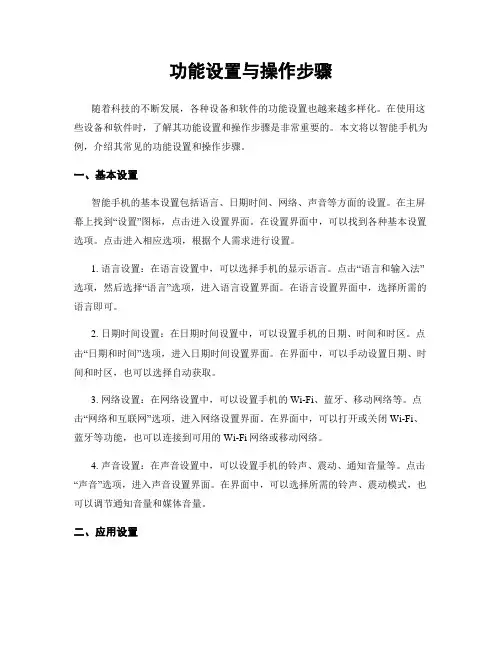 功能设置与操作步骤

随着科技的不断发展，各种设备和软件的功能设置也越来越多样化。在使用这些设备和软件时，了解其功能设置和操作步骤是非常重要的。本文将以智能手机为例，介绍其常见的功能设置和操作步骤。

一、基本设置

智能手机的基本设置包括语言、日期时间、网络、声音等方面的设置。在主屏幕上找到“设置”图标，点击进入设置界面。在设置界面中，可以找到各种基本设置选项。点击进入相应选项，根据个人需求进行设置。

1. 语言设置：在语言设置中，可以选择手机的显示语言。点击“语言和输入法”选项，然后选择“语言”选项，进入语言设置界面。在语言设置界面中，选择所需的语言即可。

2. 日期时间设置：在日期时间设置中，可以设置手机的日期、时间和时区。点击“日期和时间”选项，进入日期时间设置界面。在界面中，可以手动设置日期、时间和时区，也可以选择自动获取。

3. 网络设置：在网络设置中，可以设置手机的 Wi-Fi、蓝牙、移动网络等。点击“网络和互联网”选项，进入网络设置界面。在界面中，可以打开或关闭 Wi-Fi、蓝牙等功能，也可以连接到可用的 Wi-Fi 网络或移动网络。

4. 声音设置：在声音设置中，可以设置手机的铃声、震动、通知音量等。点击“声音”选项，进入声音设置界面。在界面中，可以选择所需的铃声、震动模式，也可以调节通知音量和媒体音量。

二、应用设置